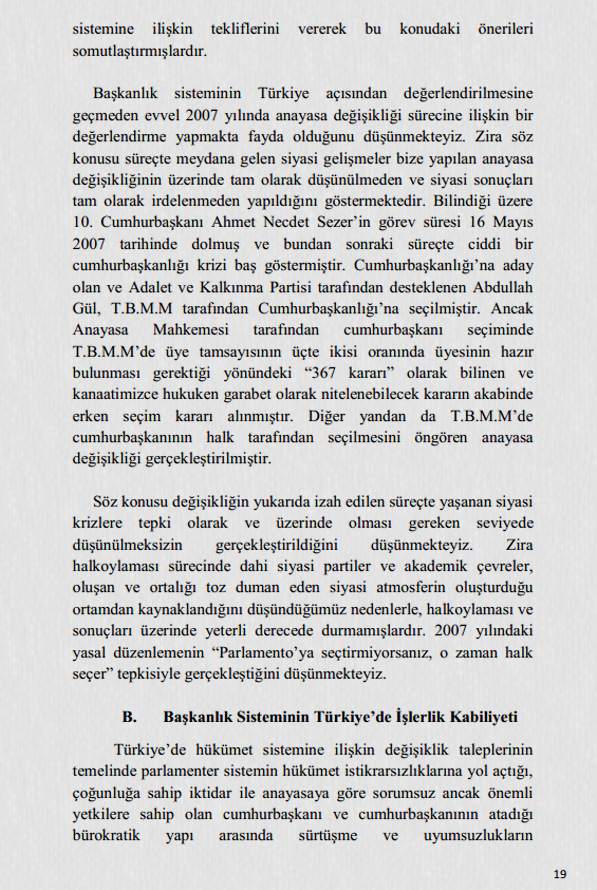 sistemine ilişkin tekliflerini vererek bu konudaki önerileri somutlaştırmışlardır.

Başkanlık sisteminin Türkiye açısından değerlendirilmesine geçmeden evvel 2007 yılında anayasa değişikliği sürecine ilişkin bir değerlendirme yapmakta fayda olduğunu düşünmekteyiz. Zira söz konusu süreçte meydana gelen siyasi gelişmeler bize yapılan anayasa değişikliğinin üzerinde tam olarak düşünülmeden ve siyasi sonuçları tam olarak irdelenmeden yapıldığını göstermektedir. Bilindiği üzere 10. Cumhurbaşkanı Ahmet Necdet Sezer'in görev süresi 16 Mayıs 2007 tarihinde dolmuş ve bundan sonraki süreçte ciddi bir cumhurbaşkanlığı krizi baş göstermiştir. Cumhurbaşkanlığı'na aday olan ve Adalet ve Kalkınma Partisi tarafından desteklenen Abdullah Gül, T.B.M.M tarafından Cumhurbaşkanlığı'na seçilmiştir. Ancak Anayasa Mahkemesi tarafından cumhurbaşkanı seçiminde T.B.M.M'de üye tamsayısının üçte ikisi oranında üyesinin hazır bulunması gerektiği yönündeki "367 kararı" olarak bilinen ve kanaatimizce hukuken garabet olarak nitelenebilecek kararın akabinde erken seçim kararı alınmıştır. Diğer yandan da T.B.M.M'de cumhurbaşkanının halk tarafından seçilmesini öngören anayasa değişikliği gerçekleştirilmiştir.

Söz konusu değişikliğin yukarıda izah edilen süreçte yaşanan siyasi krizlere tepki olarak ve üzerinde olması gereken seviyede düşünülmeksizin gerçekleştirildiğini düşünmekteyiz. Zira halkoylaması sürecinde dahi siyasi partiler ve akademik çevreler, oluşan ve ortalığı toz duman eden siyasi atmosferin oluşturduğu ortamdan kaynaklandığını düşündüğümüz nedenlerle, halkoylaması ve sonuçları üzerinde yeterli derecede durmamışlardır. 2007 yılındaki yasal düzenlemenin "Parlamento'ya seçtirmiyorsanız, o zaman halk seçer" tepkisiyle gerçekleştiğini düşünmekteyiz.

B. Başkanlık Sisteminin Türkiye'de İşlerlik Kabiliyeti

Türkiye'de hükümet sistemine ilişkin değişiklik taleplerinin temelinde parlamenter sistemin hükümet istikrarsızlıklarına yol açtığı, çoğunluğa sahip iktidar ile anayasaya göre sorumsuz ancak önemli yetkilere sahip olan cumhurbaşkanı ve cumhurbaşkanının atadığı bürokratik yapı arasında sürtüşme ve uyumsuzlukların

19